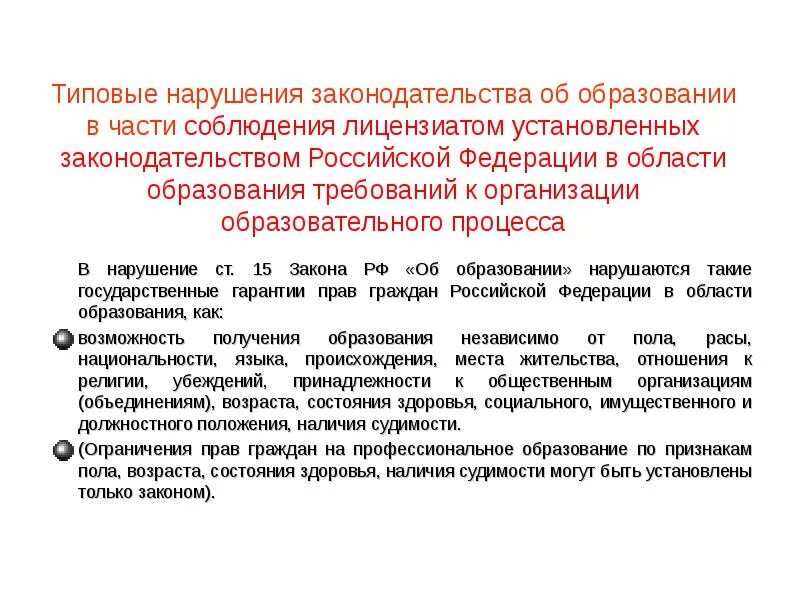 Типовые нарушения законодательства об образовании в части соблюдения лицензиатом установленных законодательством Российской Федерации в области образования требований к организации образовательного процесса

В нарушение ст. 15 Закона РФ «Об образовании» нарушаются такие государственные гарантии прав граждан Российской Федерации в области образования, как:

возможность получения образования независимо от пола, расы, национальности, языка, происхождения, места жительства, отношения к религии, убеждений, принадлежности к общественным организациям (объединениям), возраста, состояния здоровья, социального, имущественного и должностного положения, наличия судимости.

(Ограничения прав граждан на профессиональное образование по признакам пола, возраста, состояния здоровья, наличия судимости могут быть установлены только законом).